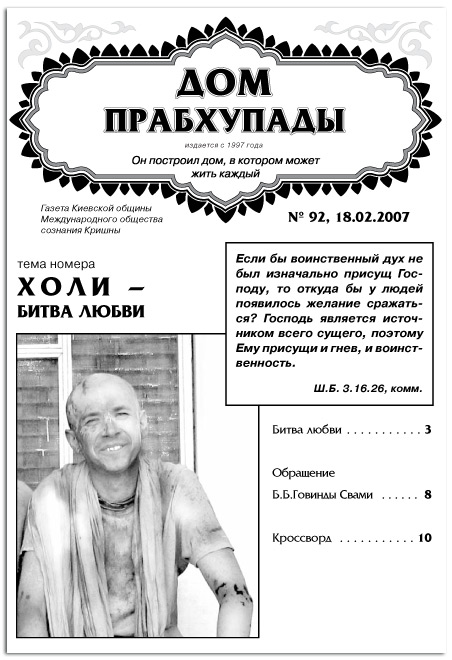 ДОМ ПРАБХУПАДЫ

издается с 1997 года

Он построил дом, в котором может жить каждый

Газета Киевской общины Международного общества сознания Кришны

№ 92, 18.02.2007

тема номера

ХОЛИ – БИТВА ЛЮБВИ

Если бы воинственный дух не был изначально присущ Господу, то откуда бы у людей появилось желание сражаться? Господь является источником всего сущего, поэтому Ему присущи и гнев, и воинственность.

Ш.Б. 3.16.26, комм.

Битва любви . . . . . . . . . . . 3

Обращение
Б.Б.Говинды Свами . . . . . . 8

Кроссворд . . . . . . . . . . . 10